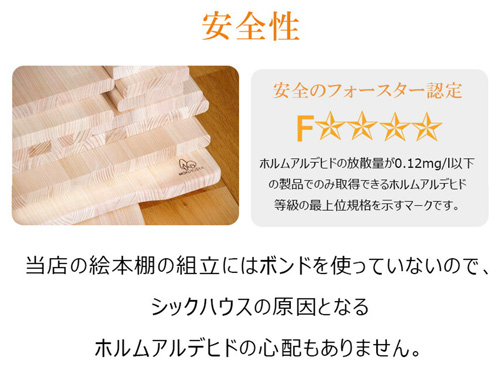 安全性

安全のフォースター認定

F☆☆☆☆

ホルムアルデヒドの放散量が0.12mg/l以下の製品でのみ取得できるホルムアルデヒド等級の最上位規格を示すマークです。

当店の絵本棚の組立にはボンドを使っていないので、

シックハウスの原因となる

ホルムアルデヒドの心配もありません。